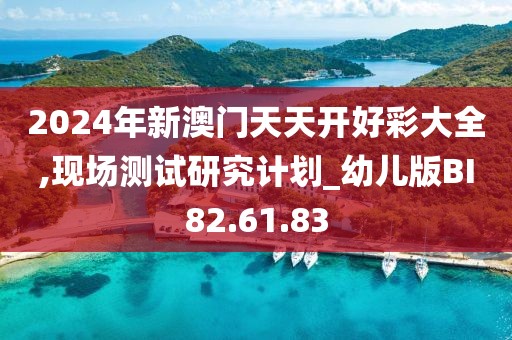 2024年新澳门天天开好彩大全,现场测试研究计划_幼儿版BI82.61.83